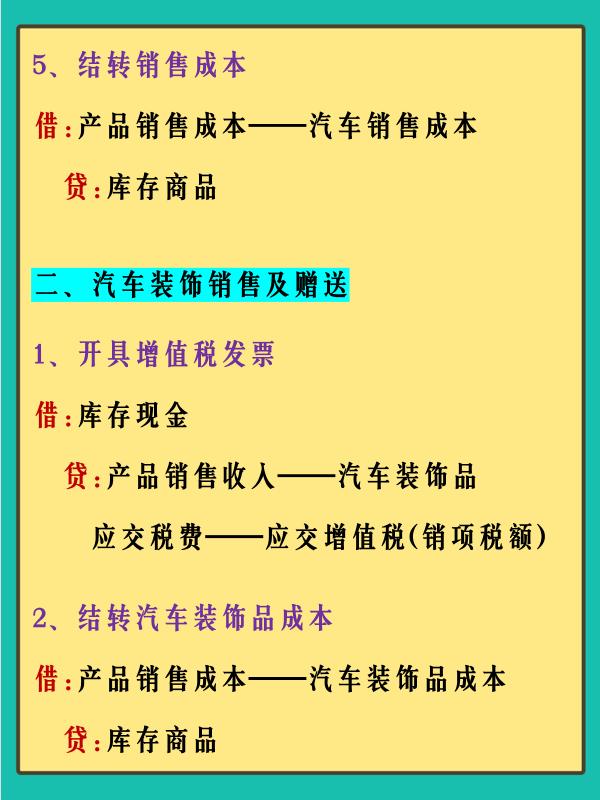 5、结转销售成本

借:产品销售成本——汽车销售成本

贷:库存商品

二、汽车装饰销售及赠送

1、开具增值税发票

借:库存现金

贷:产品销售收入——汽车装饰品

应交税费——应交增值税(销项税额)

2、结转汽车装饰品成本

借:产品销售成本——汽车装饰品成本

贷:库存商品